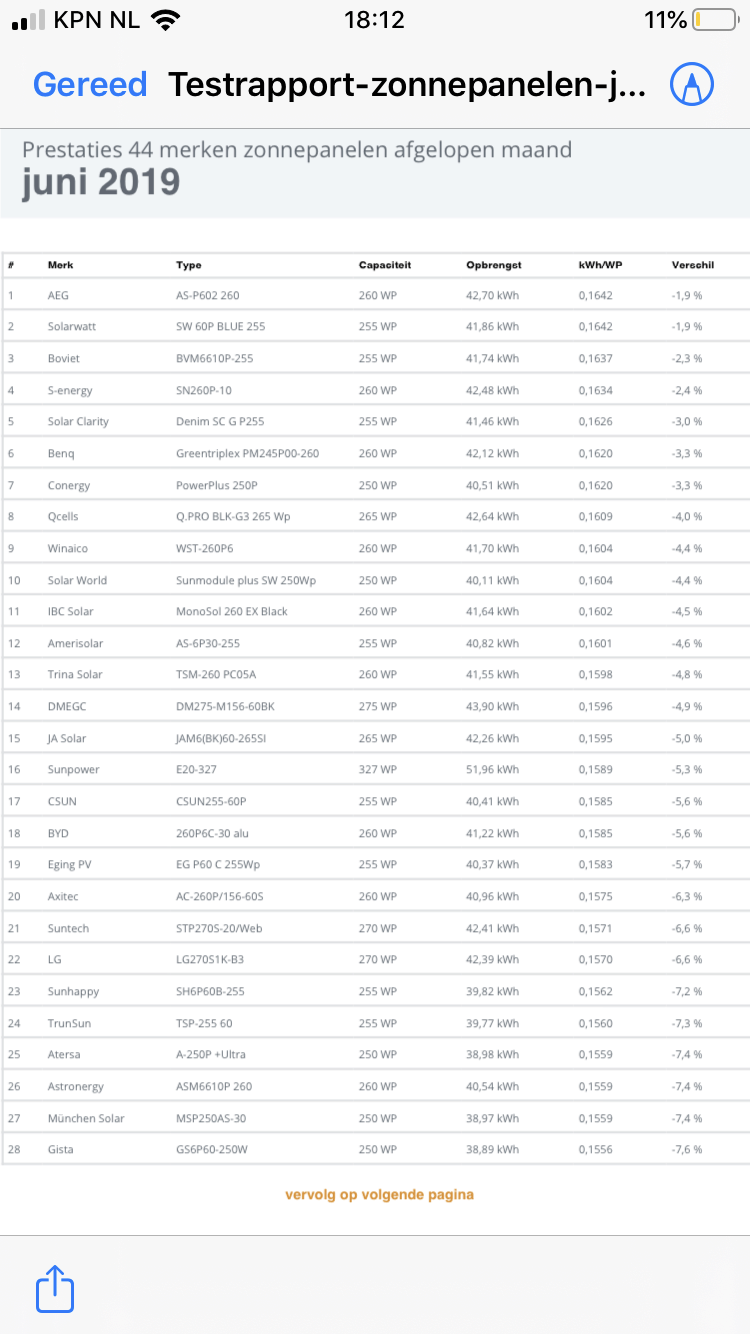 KPN NL 18:12 11%

Gereed Testrapport-zonnepanelen-j...

Prestaties 44 merken zonnepanelen afgelopen maand
juni 2019

| # | Merk | Type | Capaciteit | Opbrengst | kWh/WP | Verschil |
|---|---|---|---|---|---|---|
| 1 | AEG | AS-P602 260 | 260 WP | 42,70 kWh | 0,1642 | -1,9 % |
| 2 | Solarwatt | SW 60P BLUE 255 | 255 WP | 41,86 kWh | 0,1642 | -1,9 % |
| 3 | Boviet | BVM6610P-255 | 255 WP | 41,74 kWh | 0,1637 | -2,3 % |
| 4 | S-energy | SN260P-10 | 260 WP | 42,48 kWh | 0,1634 | -2,4 % |
| 5 | Solar Clarity | Denim SC G P255 | 255 WP | 41,46 kWh | 0,1626 | -3,0 % |
| 6 | Benq | Greentriplex PM245P00-260 | 260 WP | 42,12 kWh | 0,1620 | -3,3 % |
| 7 | Conergy | PowerPlus 250P | 250 WP | 40,51 kWh | 0,1620 | -3,3 % |
| 8 | Qcells | Q.PRO BLK-G3 265 Wp | 265 WP | 42,64 kWh | 0,1609 | -4,0 % |
| 9 | Winaico | WST-260P6 | 260 WP | 41,70 kWh | 0,1604 | -4,4 % |
| 10 | Solar World | Sunmodule plus SW 250Wp | 250 WP | 40,11 kWh | 0,1604 | -4,4 % |
| 11 | IBC Solar | MonoSol 260 EX Black | 260 WP | 41,64 kWh | 0,1602 | -4,5 % |
| 12 | Amerisolar | AS-6P30-255 | 255 WP | 40,82 kWh | 0,1601 | -4,6 % |
| 13 | Trina Solar | TSM-260 PC05A | 260 WP | 41,55 kWh | 0,1598 | -4,8 % |
| 14 | DMEGC | DM275-M156-60BK | 275 WP | 43,90 kWh | 0,1596 | -4,9 % |
| 15 | JA Solar | JAM6(BK)60-265SI | 265 WP | 42,26 kWh | 0,1595 | -5,0 % |
| 16 | Sunpower | E20-327 | 327 WP | 51,96 kWh | 0,1589 | -5,3 % |
| 17 | CSUN | CSUN255-60P | 255 WP | 40,41 kWh | 0,1585 | -5,6 % |
| 18 | BYD | 260P6C-30 alu | 260 WP | 41,22 kWh | 0,1585 | -5,6 % |
| 19 | Eging PV | EG P60 C 255Wp | 255 WP | 40,37 kWh | 0,1583 | -5,7 % |
| 20 | Axitec | AC-260P/156-60S | 260 WP | 40,96 kWh | 0,1575 | -6,3 % |
| 21 | Suntech | STP270S-20/Web | 270 WP | 42,41 kWh | 0,1571 | -6,6 % |
| 22 | LG | LG270S1K-B3 | 270 WP | 42,39 kWh | 0,1570 | -6,6 % |
| 23 | Sunhappy | SH6P60B-255 | 255 WP | 39,82 kWh | 0,1562 | -7,2 % |
| 24 | TrunSun | TSP-255 60 | 255 WP | 39,77 kWh | 0,1560 | -7,3 % |
| 25 | Atersa | A-250P +Ultra | 250 WP | 38,98 kWh | 0,1559 | -7,4 % |
| 26 | Astronergy | ASM6610P 260 | 260 WP | 40,54 kWh | 0,1559 | -7,4 % |
| 27 | München Solar | MSP250AS-30 | 250 WP | 38,97 kWh | 0,1559 | -7,4 % |
| 28 | Gista | GS6P60-250W | 250 WP | 38,89 kWh | 0,1556 | -7,6 % |

vervolg op volgende pagina